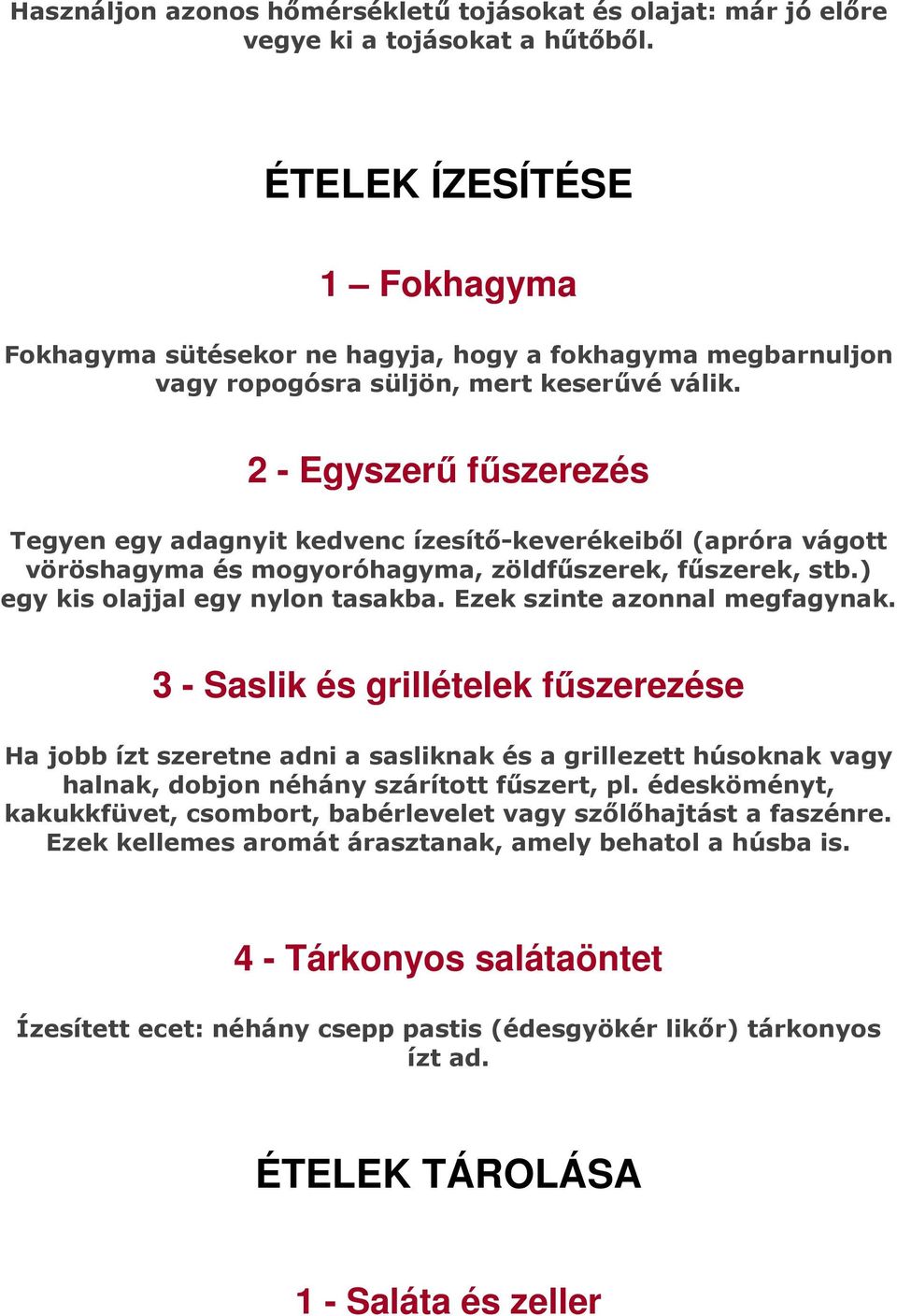 Használjon azonos hőmérsékletű tojásokat és olajat: már jó előre vegye ki a tojásokat a hűtőből.

ÉTELEK ÍZESÍTÉSE

1 – Fokhagyma

Fokhagyma sütésekor ne hagyja, hogy a fokhagyma megbarnuljon vagy ropogósra süljön, mert keserűvé válik.

2 - Egyszerű fűszerezés

Tegyen egy adagnyit kedvenc ízesítő-keverékeiből (apróra vágott vöröshagyma és mogyoróhagyma, zöldfűszerek, fűszerek, stb.) egy kis olajjal egy nylon tasakba. Ezek szinte azonnal megfagynak.

3 - Saslik és grillételek fűszerezése

Ha jobb ízt szeretne adni a sasliknak és a grillezett húsoknak vagy halnak, dobjon néhány szárított fűszert, pl. édesköményt, kakukkfüvet, csombort, babérlevelet vagy szőlőhajtást a faszénre. Ezek kellemes aromát árasztanak, amely behatol a húsba is.

4 - Tárkonyos salátaöntet

Ízesített ecet: néhány csepp pastis (édesgyökér likőr) tárkonyos ízt ad.

ÉTELEK TÁROLÁSA

1 - Saláta és zeller